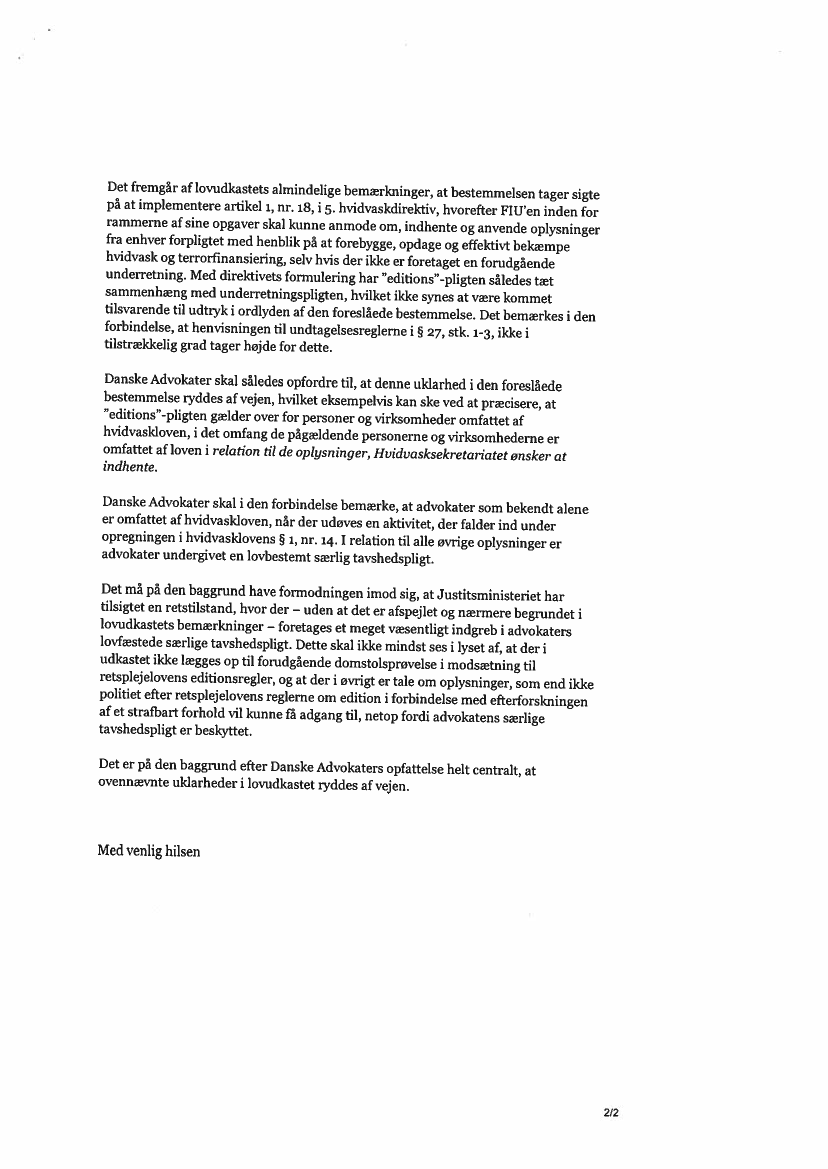 Det fremgår af lovudkastets almindelige bemærkninger, at bestemmelsen tager sigte på at implementere artikel 1, nr. 18, i 5. hvidvaskdirektiv, hvorefter FIU'en inden for rammerne af sine opgaver skal kunne anmode om, indhente og anvende oplysninger fra enhver forpligtet med henblik på at forebygge, opdage og effektivt bekæmpe hvidvask og terrorfinansiering, selv hvis der ikke er foretaget en forudgående underretning. Med direktivets formulering har "editions"-pligten således tæt sammenhæng med underretningspligten, hvilket ikke synes at være kommet tilsvarende til udtryk i ordlyden af den foreslåede bestemmelse. Det bemærkes i den forbindelse, at henvisningen til undtagelsesreglerne i § 27, stk. 1-3, ikke i tilstrækkelig grad tager højde for dette.

Danske Advokater skal således opfordre til, at denne uklarhed i den foreslåede bestemmelse ryddes af vejen, hvilket eksempelvis kan ske ved at præcisere, at "editions"-pligten gælder over for personer og virksomheder omfattet af hvidvaskloven, i det omfang de pågældende personerne og virksomhederne er omfattet af loven i relation til de oplysninger, Hvidvasksekretariatet ønsker at indhente.

Danske Advokater skal i den forbindelse bemærke, at advokater som bekendt alene er omfattet af hvidvaskloven, når der udøves en aktivitet, der falder ind under opregningen i hvidvasklovens § 1, nr. 14. I relation til alle øvrige oplysninger er advokater undergivet en lovbestemt særlig tavshedspligt.

Det må på den baggrund have formodningen imod sig, at Justitsministeriet har tilsigtet en retstilstand, hvor der – uden at det er afspejlet og nærmere begrundet i lovudkastets bemærkninger – foretages et meget væsentligt indgreb i advokaters lovfæstede særlige tavshedspligt. Dette skal ikke mindst ses i lyset af, at der i udkastet ikke lægges op til forudgående domstolsprøvelse i modsætning til retsplejelovens editionsregler, og at der i øvrigt er tale om oplysninger, som end ikke politiet efter retsplejelovens reglerne om edition i forbindelse med efterforskningen af et strafbart forhold vil kunne få adgang til, netop fordi advokatens særlige tavshedspligt er beskyttet.

Det er på den baggrund efter Danske Advokaters opfattelse helt centralt, at ovennævnte uklarheder i lovudkastet ryddes af vejen.

Med venlig hilsen

2/2